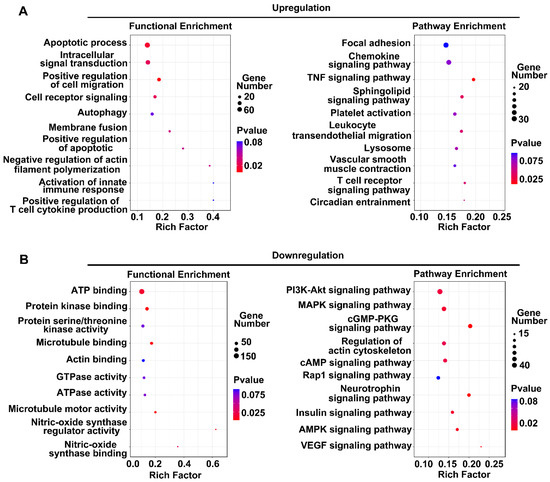 A

Upregulation

Functional Enrichment

Apoptotic process
Intracellular signal transduction
Positive regulation of cell migration
Cell receptor signaling
Autophagy
Membrane fusion
Positive regulation of apoptotic
Negative regulation of actin filament polymerization
Activation of innate immune response
Positive regulation of T cell cytokine production

0.1 0.2 0.3 0.4
Rich Factor

Gene Number
20
60

Pvalue
0.08
0.02

Pathway Enrichment

Focal adhesion
Chemokine signaling pathway
TNF signaling pathway
Sphingolipid signaling pathway
Platelet activation
Leukocyte transendothelial migration
Lysosome
Vascular smooth muscle contraction
T cell receptor signaling pathway
Circadian entrainment

0.10 0.15 0.20 0.25
Rich Factor

Gene Number
20
30

Pvalue
0.075
0.025

B

Downregulation

Functional Enrichment

ATP binding
Protein kinase binding
Protein serine/threonine kinase activity
Microtubule binding
Actin binding
GTPase activity
ATPase activity
Microtubule motor activity
Nitric-oxide synthase regulator activity
Nitric-oxide synthase binding

0.0 0.2 0.4 0.6
Rich Factor

Gene Number
50
150

Pvalue
0.075
0.025

Pathway Enrichment

PI3K-Akt signaling pathway
MAPK signaling pathway
cGMP-PKG signaling pathway
Regulation of actin cytoskeleton
cAMP signaling pathway
Rap1 signaling pathway
Neurotrophin signaling pathway
Insulin signaling pathway
AMPK signaling pathway
VEGF signaling pathway

0.10 0.15 0.20 0.25
Rich Factor

Gene Number
15
40

Pvalue
0.08
0.02